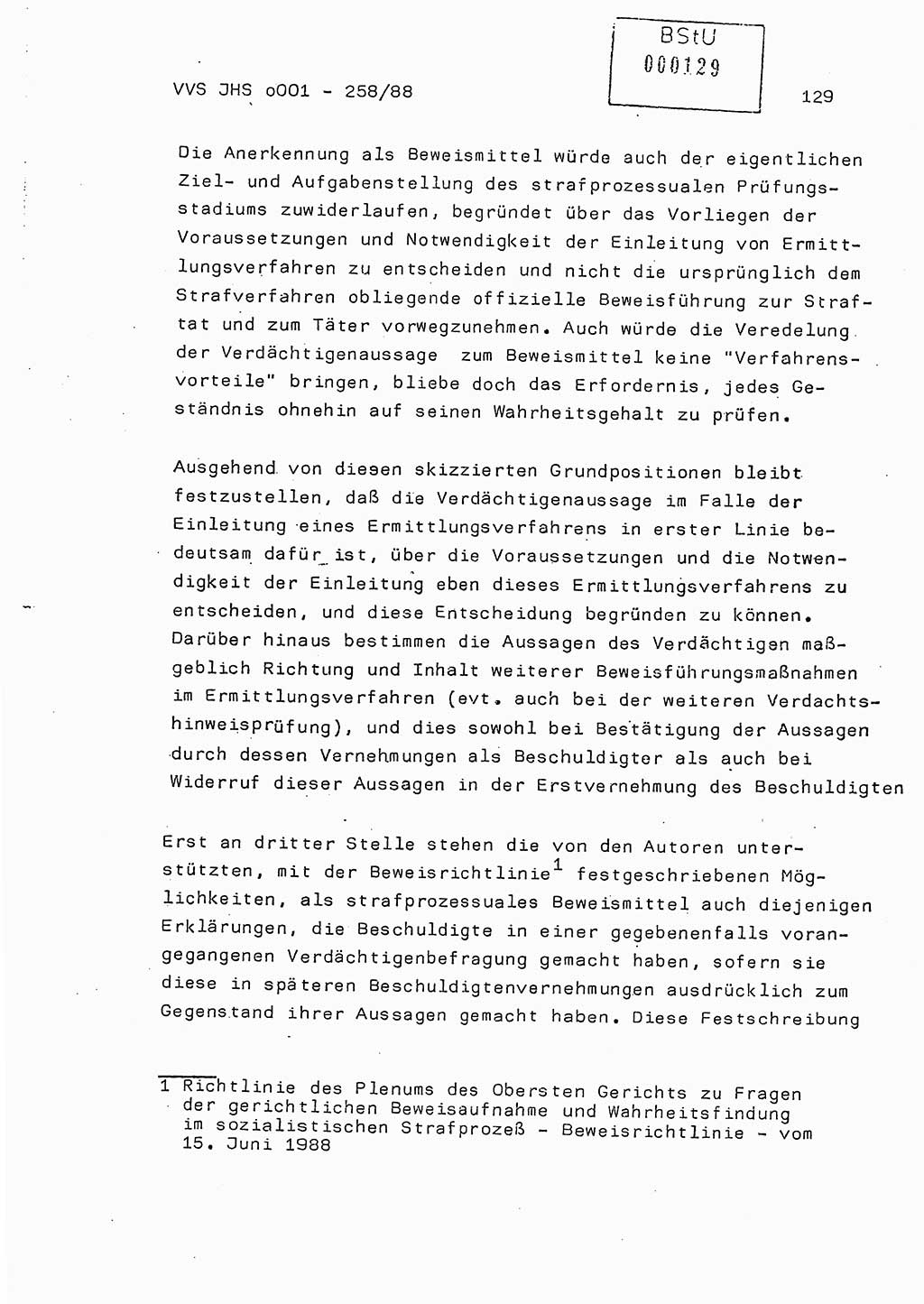 VVS JHS o001 - 258/88

BStU
000129

129

Die Anerkennung als Beweismittel würde auch der eigentlichen Ziel- und Aufgabenstellung des strafprozessualen Prüfungsstadiums zuwiderlaufen, begründet über das Vorliegen der Voraussetzungen und Notwendigkeit der Einleitung von Ermittlungsverfahren zu entscheiden und nicht die ursprünglich dem Strafverfahren obliegende offizielle Beweisführung zur Straftat und zum Täter vorwegzunehmen. Auch würde die Veredelung der Verdächtigenaussage zum Beweismittel keine "Verfahrensvorteile" bringen, bliebe doch das Erfordernis, jedes Geständnis ohnehin auf seinen Wahrheitsgehalt zu prüfen.

Ausgehend von diesen skizzierten Grundpositionen bleibt festzustellen, daß die Verdächtigenaussage im Falle der Einleitung eines Ermittlungsverfahrens in erster Linie bedeutsam dafür ist, über die Voraussetzungen und die Notwendigkeit der Einleitung eben dieses Ermittlungsverfahrens zu entscheiden, und diese Entscheidung begründen zu können. Darüber hinaus bestimmen die Aussagen des Verdächtigen maßgeblich Richtung und Inhalt weiterer Beweisführungsmaßnahmen im Ermittlungsverfahren (evt. auch bei der weiteren Verdachtshinweisprüfung), und dies sowohl bei Bestätigung der Aussagen durch dessen Vernehmungen als Beschuldigter als auch bei Widerruf dieser Aussagen in der Erstvernehmung des Beschuldigten

Erst an dritter Stelle stehen die von den Autoren unterstützten, mit der Beweisrichtlinie$^1$ festgeschriebenen Möglichkeiten, als strafprozessuales Beweismittel auch diejenigen Erklärungen, die Beschuldigte in einer gegebenenfalls vorangegangenen Verdächtigenbefragung gemacht haben, sofern sie diese in späteren Beschuldigtenvernehmungen ausdrücklich zum Gegenstand ihrer Aussagen gemacht haben. Diese Festschreibung

1 Richtlinie des Plenums des Obersten Gerichts zu Fragen der gerichtlichen Beweisaufnahme und Wahrheitsfindung im sozialistischen Strafprozeß - Beweisrichtlinie - vom 15. Juni 1988